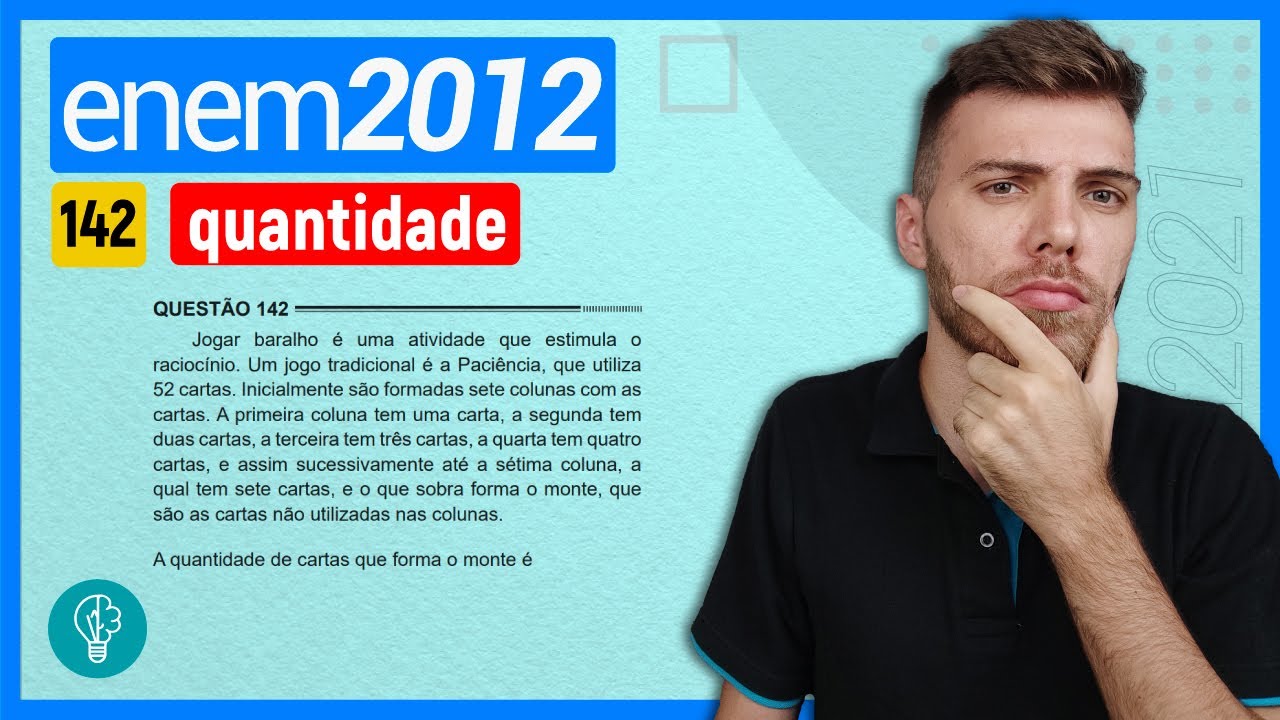 enem2012

142

quantidade

QUESTÃO 142

Jogar baralho é uma atividade que estimula o raciocínio. Um jogo tradicional é a Paciência, que utiliza 52 cartas. Inicialmente são formadas sete colunas com as cartas. A primeira coluna tem uma carta, a segunda tem duas cartas, a terceira tem três cartas, a quarta tem quatro cartas, e assim sucessivamente até a sétima coluna, a qual tem sete cartas, e o que sobra forma o monte, que são as cartas não utilizadas nas colunas.

A quantidade de cartas que forma o monte é

2021